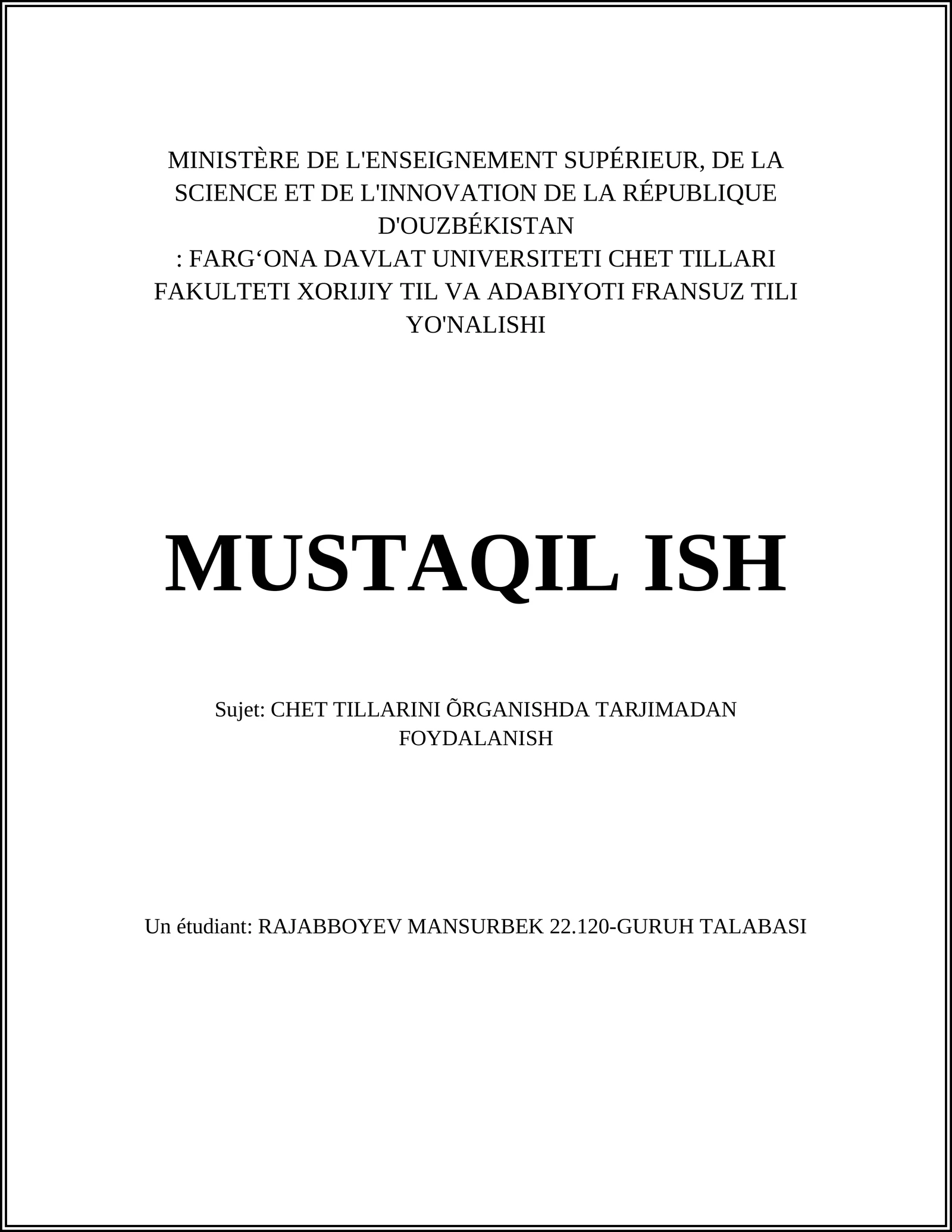 MINISTÈRE DE L'ENSEIGNEMENT SUPÉRIEUR, DE LA SCIENCE ET DE L'INNOVATION DE LA RÉPUBLIQUE D'OUZBÉKISTAN
: FARG‘ONA DAVLAT UNIVERSITETI CHET TILLARI FAKULTETI XORIJIY TIL VA ADABIYOTI FRANSUZ TILI YO'NALISHI

MUSTAQIL ISH

Sujet: CHET TILLARINI ÕRGANISHDA TARJIMADAN FOYDALANISH

Un étudiant: RAJABBOYEV MANSURBEK 22.120-GURUH TALABASI